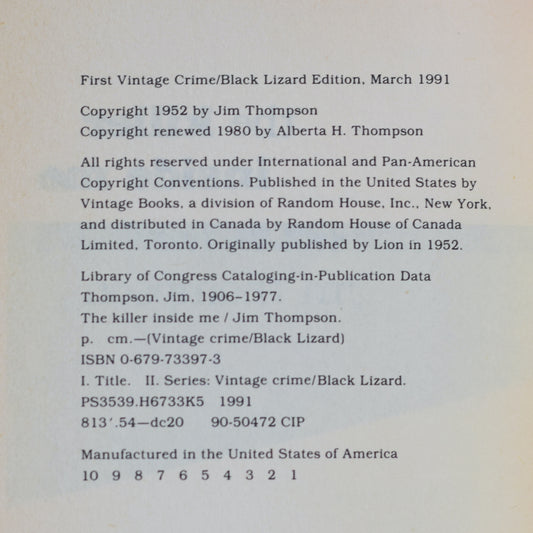 First Vintage Crime/Black Lizard Edition, March 1991

Copyright 1952 by Jim Thompson
Copyright renewed 1980 by Alberta H. Thompson

All rights reserved under International and Pan-American Copyright Conventions. Published in the United States by Vintage Books, a division of Random House, Inc., New York, and distributed in Canada by Random House of Canada Limited, Toronto. Originally published by Lion in 1952.

Library of Congress Cataloging-in-Publication Data
Thompson, Jim, 1906–1977.
The killer inside me / Jim Thompson.
p. cm.—(Vintage crime/Black Lizard)
ISBN 0-679-73397-3
I. Title. II. Series: Vintage crime/Black Lizard.
PS3539.H6733K5 1991
813′.54—dc20 90-50472 CIP

Manufactured in the United States of America
10 9 8 7 6 5 4 3 2 1